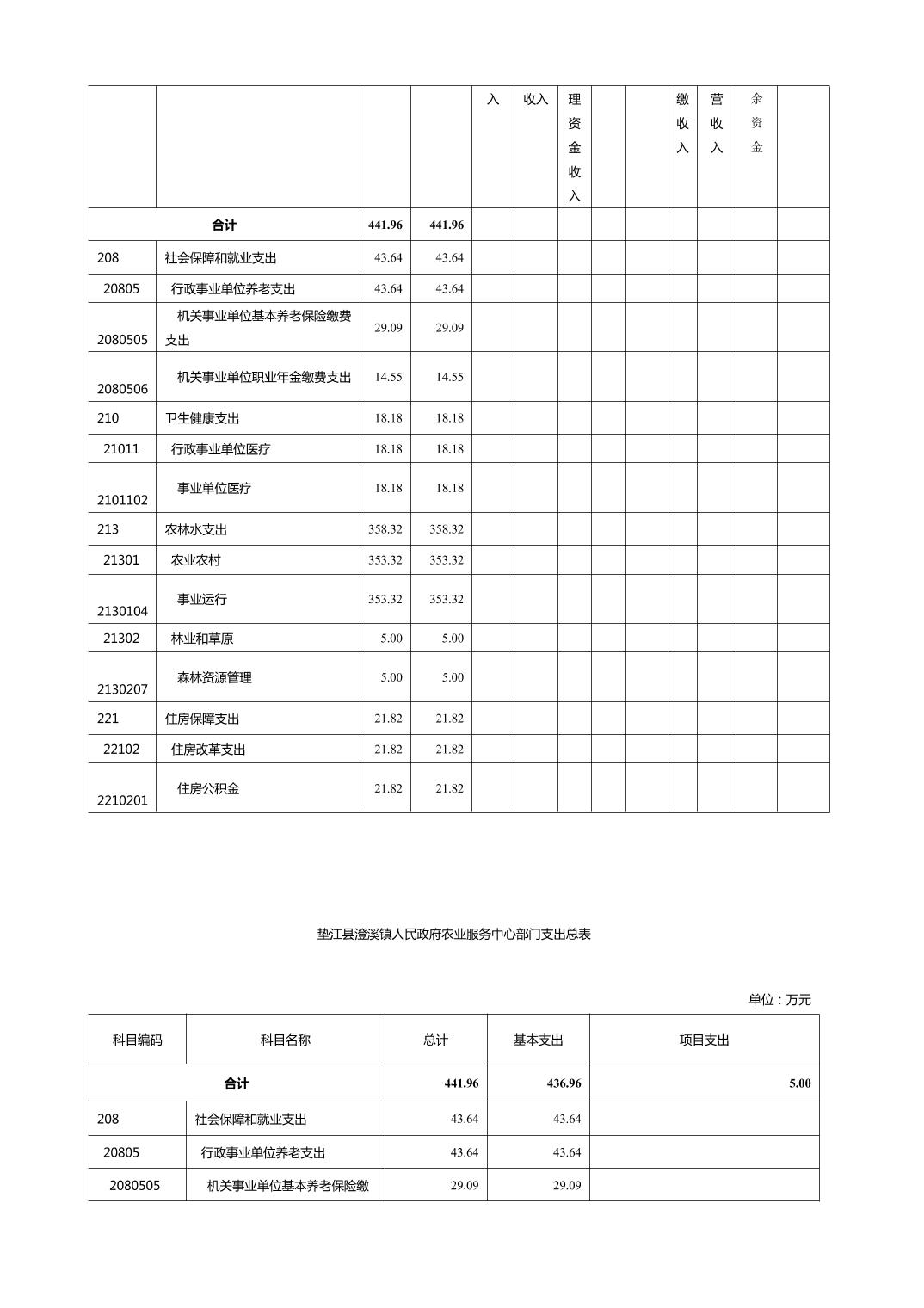 |  |  |  |  | 入 | 收入 | 理资金收入 |  |  | 缴收入 | 营收入 | 余资金 |  |
|---|---|---|---|---|---|---|---|---|---|---|---|---|
| 合计 |  | 441.96 | 441.96 |  |  |  |  |  |  |  |  |  |
| 208 | 社会保障和就业支出 | 43.64 | 43.64 |  |  |  |  |  |  |  |  |  |
| 20805 | 行政事业单位养老支出 | 43.64 | 43.64 |  |  |  |  |  |  |  |  |  |
| 2080505 | 机关事业单位基本养老保险缴费支出 | 29.09 | 29.09 |  |  |  |  |  |  |  |  |  |
| 2080506 | 机关事业单位职业年金缴费支出 | 14.55 | 14.55 |  |  |  |  |  |  |  |  |  |
| 210 | 卫生健康支出 | 18.18 | 18.18 |  |  |  |  |  |  |  |  |  |
| 21011 | 行政事业单位医疗 | 18.18 | 18.18 |  |  |  |  |  |  |  |  |  |
| 2101102 | 事业单位医疗 | 18.18 | 18.18 |  |  |  |  |  |  |  |  |  |
| 213 | 农林水支出 | 358.32 | 358.32 |  |  |  |  |  |  |  |  |  |
| 21301 | 农业农村 | 353.32 | 353.32 |  |  |  |  |  |  |  |  |  |
| 2130104 | 事业运行 | 353.32 | 353.32 |  |  |  |  |  |  |  |  |  |
| 21302 | 林业和草原 | 5.00 | 5.00 |  |  |  |  |  |  |  |  |  |
| 2130207 | 森林资源管理 | 5.00 | 5.00 |  |  |  |  |  |  |  |  |  |
| 221 | 住房保障支出 | 21.82 | 21.82 |  |  |  |  |  |  |  |  |  |
| 22102 | 住房改革支出 | 21.82 | 21.82 |  |  |  |  |  |  |  |  |  |
| 2210201 | 住房公积金 | 21.82 | 21.82 |  |  |  |  |  |  |  |  |  |

垫江县澄溪镇人民政府农业服务中心部门支出总表

单位：万元

| 科目编码 | 科目名称 | 总计 | 基本支出 | 项目支出 |
|---|---|---|---|---|
| 合计 |  | 441.96 | 436.96 | 5.00 |
| 208 | 社会保障和就业支出 | 43.64 | 43.64 |  |
| 20805 | 行政事业单位养老支出 | 43.64 | 43.64 |  |
| 2080505 | 机关事业单位基本养老保险缴 | 29.09 | 29.09 |  |